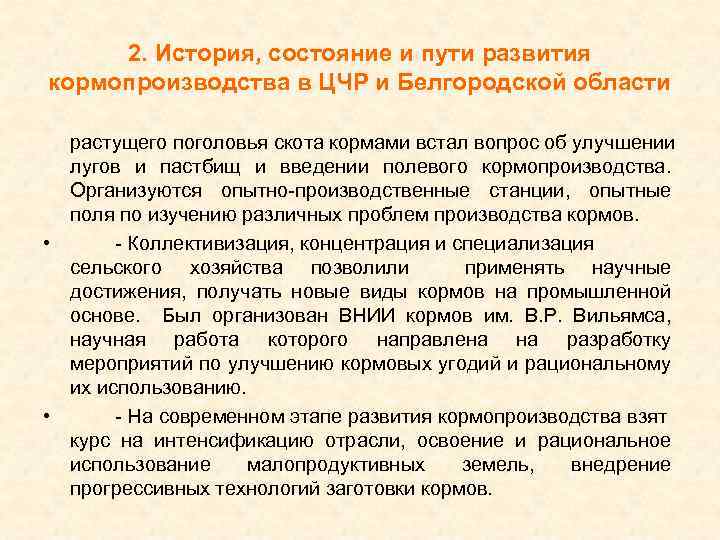 2. История, состояние и пути развития кормопроизводства в ЦЧР и Белгородской области

растущего поголовья скота кормами встал вопрос об улучшении лугов и пастбищ и введении полевого кормопроизводства. Организуются опытно-производственные станции, опытные поля по изучению различных проблем производства кормов.

• - Коллективизация, концентрация и специализация сельского хозяйства позволили применять научные достижения, получать новые виды кормов на промышленной основе. Был организован ВНИИ кормов им. В.Р. Вильямса, научная работа которого направлена на разработку мероприятий по улучшению кормовых угодий и рациональному их использованию.

• - На современном этапе развития кормопроизводства взят курс на интенсификацию отрасли, освоение и рациональное использование малопродуктивных земель, внедрение прогрессивных технологий заготовки кормов.